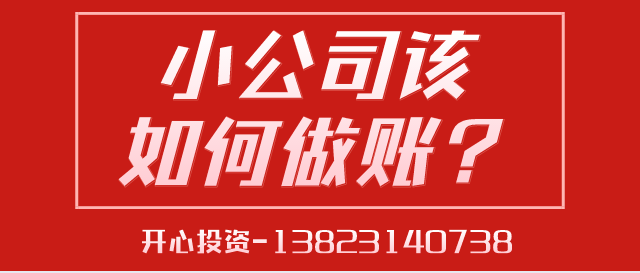 小公司该
如何做账？

开心投资-13823140738